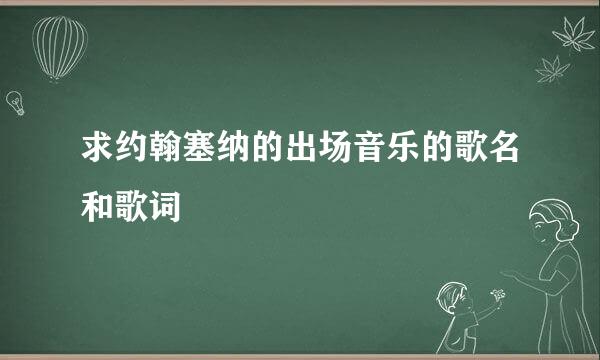 求约翰塞纳的出场音乐的歌名和歌词